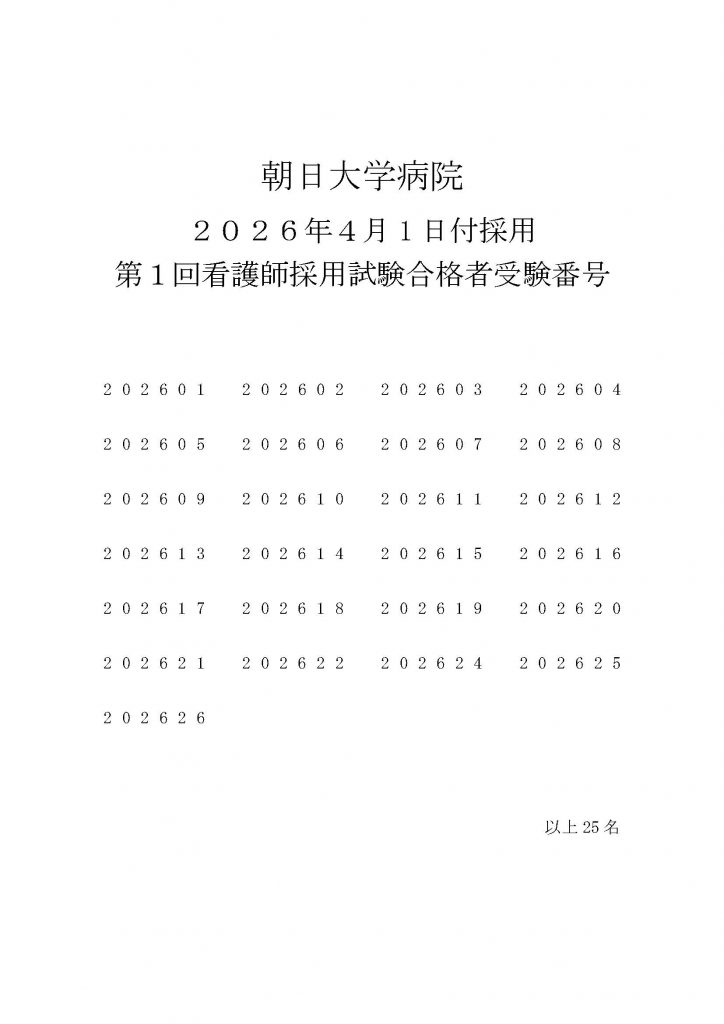 朝日大学病院
２０２６年４月１日付採用
第１回看護師採用試験合格者受験番号

| | | | |
|---|---|---|---|
| ２０２６０１ | ２０２６０２ | ２０２６０３ | ２０２６０４ |
| ２０２６０５ | ２０２６０６ | ２０２６０７ | ２０２６０８ |
| ２０２６０９ | ２０２６１０ | ２０２６１１ | ２０２６１２ |
| ２０２６１３ | ２０２６１４ | ２０２６１５ | ２０２６１６ |
| ２０２６１７ | ２０２６１８ | ２０２６１９ | ２０２６２０ |
| ２０２６２１ | ２０２６２２ | ２０２６２４ | ２０２６２５ |
| ２０２６２６ | | | |

以上 25 名